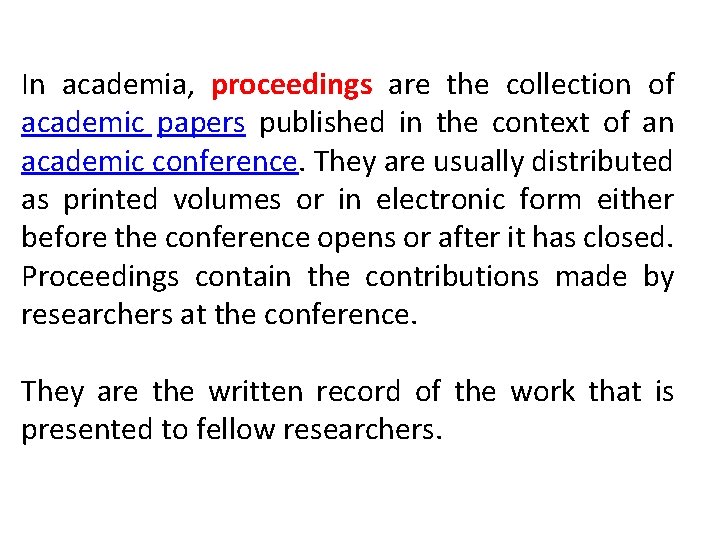 In academia, proceedings are the collection of academic papers published in the context of an academic conference. They are usually distributed as printed volumes or in electronic form either before the conference opens or after it has closed. Proceedings contain the contributions made by researchers at the conference.

They are the written record of the work that is presented to fellow researchers.